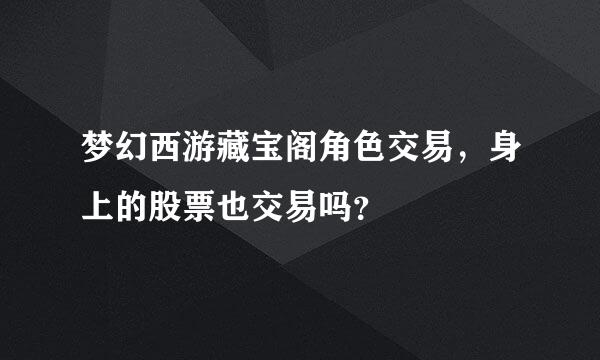 梦幻西游藏宝阁角色交易，身上的股票也交易吗?